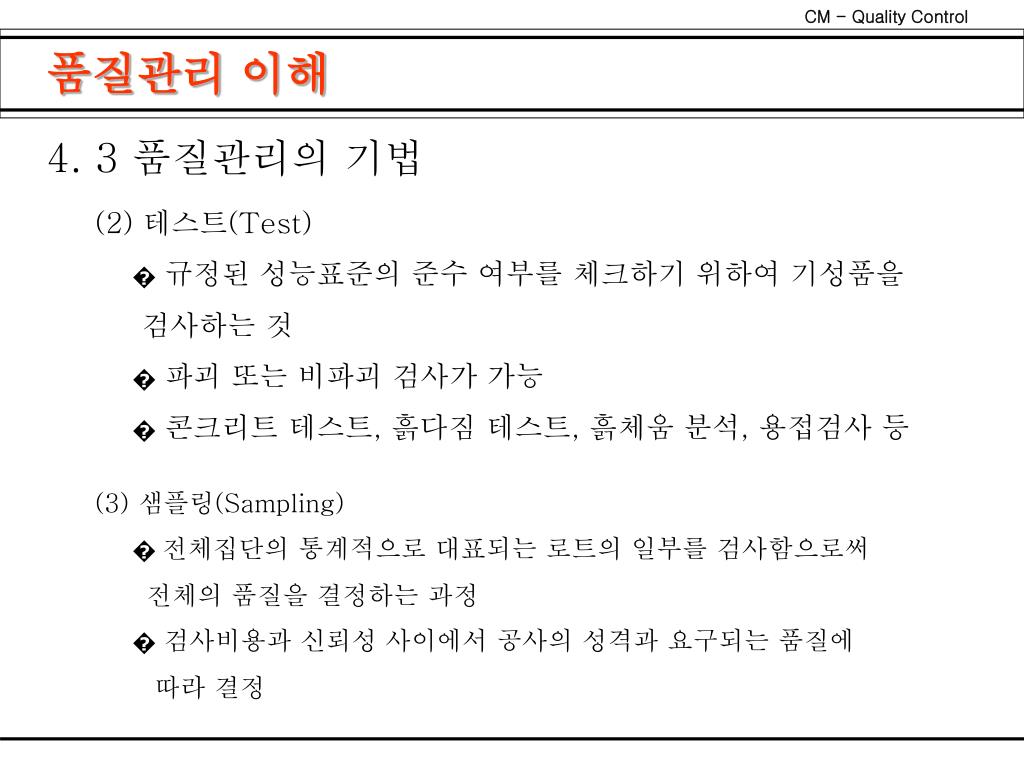 CM – Quality Control

품질관리 이해

4. 3 품질관리의 기법

(2) 테스트(Test)

� 규정된 성능표준의 준수 여부를 체크하기 위하여 기성품을 검사하는 것

� 파괴 또는 비파괴 검사가 가능

� 콘크리트 테스트, 흙다짐 테스트, 흙체움 분석, 용접검사 등

(3) 샘플링(Sampling)

� 전체집단의 통계적으로 대표되는 로트의 일부를 검사함으로써 전체의 품질을 결정하는 과정

� 검사비용과 신뢰성 사이에서 공사의 성격과 요구되는 품질에 따라 결정